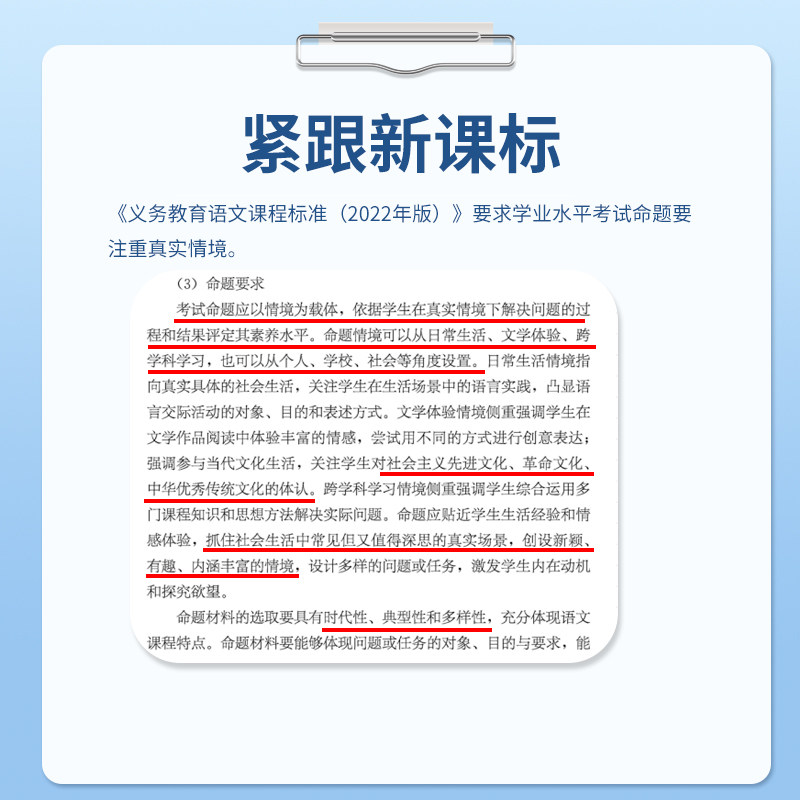 紧跟新课标

《义务教育语文课程标准（2022年版）》要求学业水平考试命题要注重真实情境。

（3）命题要求

考试命题应以情境为载体，依据学生在真实情境下解决问题的过程和结果评定其素养水平。命题情境可以从日常生活、文学体验、跨学科学习，也可以从个人、学校、社会等角度设置。日常生活情境指向真实具体的社会生活，关注学生在生活场景中的语言实践，凸显语言交际活动的对象、目的和表述方式。文学体验情境侧重强调学生在文学作品阅读中体验丰富的情感，尝试用不同的方式进行创意表达；强调参与当代文化生活，关注学生对社会主义先进文化、革命文化、中华优秀传统文化的体认。跨学科学习情境侧重强调学生综合运用多门课程知识和思想方法解决实际问题。命题应贴近学生生活经验和情感体验，抓住社会生活中常见但又值得深思的真实场景，创设新颖、有趣、内涵丰富的情境，设计多样的问题或任务，激发学生内在动机和探究欲望。

命题材料的选取要具有时代性、典型性和多样性，充分体现语文课程特点。命题材料要能够体现问题或任务的对象、目的与要求，能